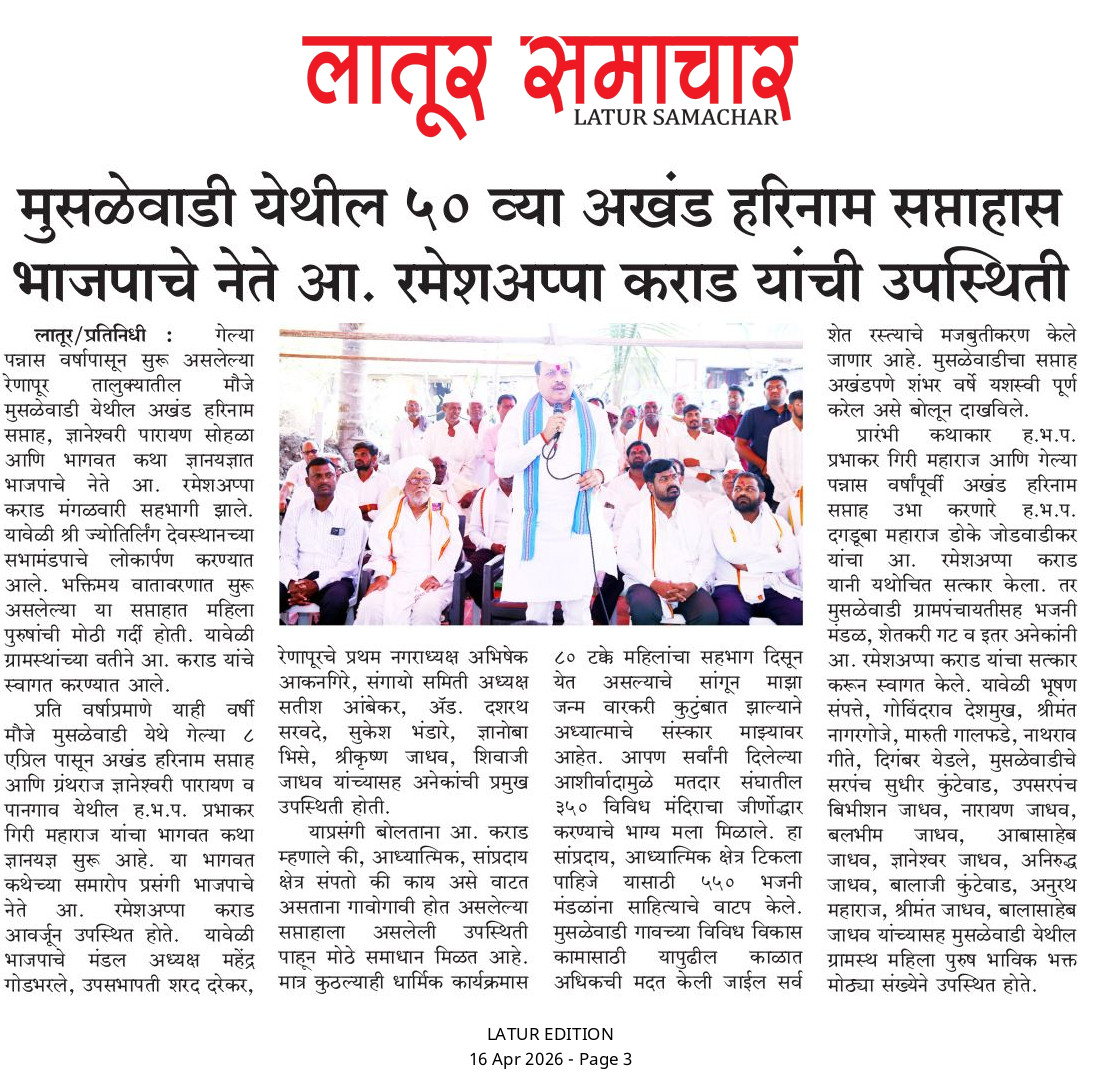 लातूर समाचार
LATUR SAMACHAR

मुसळेवाडी येथील ५० व्या अखंड हरिनाम सप्ताहास भाजपाचे नेते आ. रमेशअप्पा कराड यांची उपस्थिती

लातूर/प्रतिनिधी : गेल्या पन्नास वर्षापासून सुरू असलेल्या रेणापूर तालुक्यातील मौजे मुसळेवाडी येथील अखंड हरिनाम सप्ताह, ज्ञानेश्वरी पारायण सोहळा आणि भागवत कथा ज्ञानयज्ञात भाजपाचे नेते आ. रमेशअप्पा कराड मंगळवारी सहभागी झाले. यावेळी श्री ज्योतिर्लिंग देवस्थानच्या सभामंडपाचे लोकार्पण करण्यात आले. भक्तिमय वातावरणात सुरू असलेल्या या सप्ताहात महिला पुरुषांची मोठी गर्दी होती. यावेळी ग्रामस्थांच्या वतीने आ. कराड यांचे स्वागत करण्यात आले.

प्रति वर्षाप्रमाणे याही वर्षी मौजे मुसळेवाडी येथे गेल्या ८ एप्रिल पासून अखंड हरिनाम सप्ताह आणि ग्रंथराज ज्ञानेश्वरी पारायण व पानगाव येथील ह.भ.प. प्रभाकर गिरी महाराज यांचा भागवत कथा ज्ञानयज्ञ सुरू आहे. या भागवत कथेच्या समारोप प्रसंगी भाजपाचे नेते आ. रमेशअप्पा कराड आवर्जून उपस्थित होते. यावेळी भाजपाचे मंडल अध्यक्ष महेंद्र गोडभरले, उपसभापती शरद दरेकर, रेणापूरचे प्रथम नगराध्यक्ष अभिषेक आकनगिरे, संगायो समिती अध्यक्ष सतीश आंबेकर, ॲड. दशरथ सरवदे, सुकेश भंडारे, ज्ञानोबा भिसे, श्रीकृष्ण जाधव, शिवाजी जाधव यांच्यासह अनेकांची प्रमुख उपस्थिती होती.

याप्रसंगी बोलताना आ. कराड म्हणाले की, आध्यात्मिक, सांप्रदाय क्षेत्र संपतो की काय असे वाटत असताना गावोगावी होत असलेल्या सप्ताहाला असलेली उपस्थिती पाहून मोठे समाधान मिळत आहे. मात्र कुठल्याही धार्मिक कार्यक्रमास ८० टक्के महिलांचा सहभाग दिसून येत असल्याचे सांगून माझा जन्म वारकरी कुटुंबात झाल्याने अध्यात्माचे संस्कार माझ्यावर आहेत. आपण सर्वांनी दिलेल्या आशीर्वादामुळे मतदार संघातील ३५० विविध मंदिराचा जीर्णोद्धार करण्याचे भाग्य मला मिळाले. हा सांप्रदाय, आध्यात्मिक क्षेत्र टिकला पाहिजे यासाठी ५५० भजनी मंडळांना साहित्याचे वाटप केले. मुसळेवाडी गावच्या विविध विकास कामासाठी यापुढील काळात अधिकची मदत केली जाईल सर्व शेत रस्त्याचे मजबुतीकरण केले जाणार आहे. मुसळेवाडीचा सप्ताह अखंडपणे शंभर वर्षे यशस्वी पूर्ण करेल असे बोलून दाखविले.

प्रारंभी कथाकार ह.भ.प. प्रभाकर गिरी महाराज आणि गेल्या पन्नास वर्षांपूर्वी अखंड हरिनाम सप्ताह उभा करणारे ह.भ.प. दगडूबा महाराज डोके जोडवाडीकर यांचा आ. रमेशअप्पा कराड यानी यथोचित सत्कार केला. तर मुसळेवाडी ग्रामपंचायतीसह भजनी मंडळ, शेतकरी गट व इतर अनेकांनी आ. रमेशअप्पा कराड यांचा सत्कार करून स्वागत केले. यावेळी भूषण संपत्ते, गोविंदराव देशमुख, श्रीमंत नागरगोजे, मारुती गालफडे, नाथराव गीते, दिगंबर येडले, मुसळेवाडीचे सरपंच सुधीर कुंटेवाड, उपसरपंच बिभीशन जाधव, नारायण जाधव, बलभीम जाधव, आबासाहेब जाधव, ज्ञानेश्वर जाधव, अनिरुद्ध जाधव, बालाजी कुंटेवाड, अनुरथ महाराज, श्रीमंत जाधव, बालासाहेब जाधव यांच्यासह मुसळेवाडी येथील ग्रामस्थ महिला पुरुष भाविक भक्त मोठ्या संख्येने उपस्थित होते.

LATUR EDITION
16 Apr 2026 - Page 3